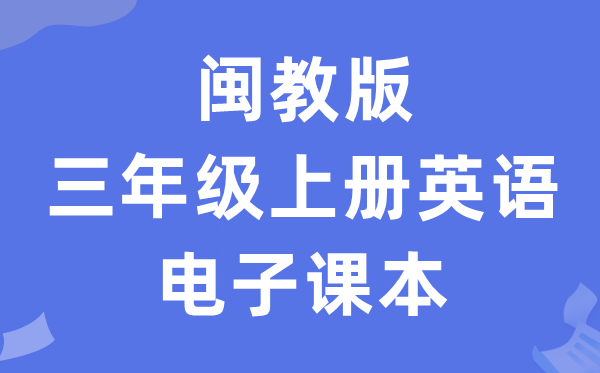 闽教版
三年级上册英语
电子课本